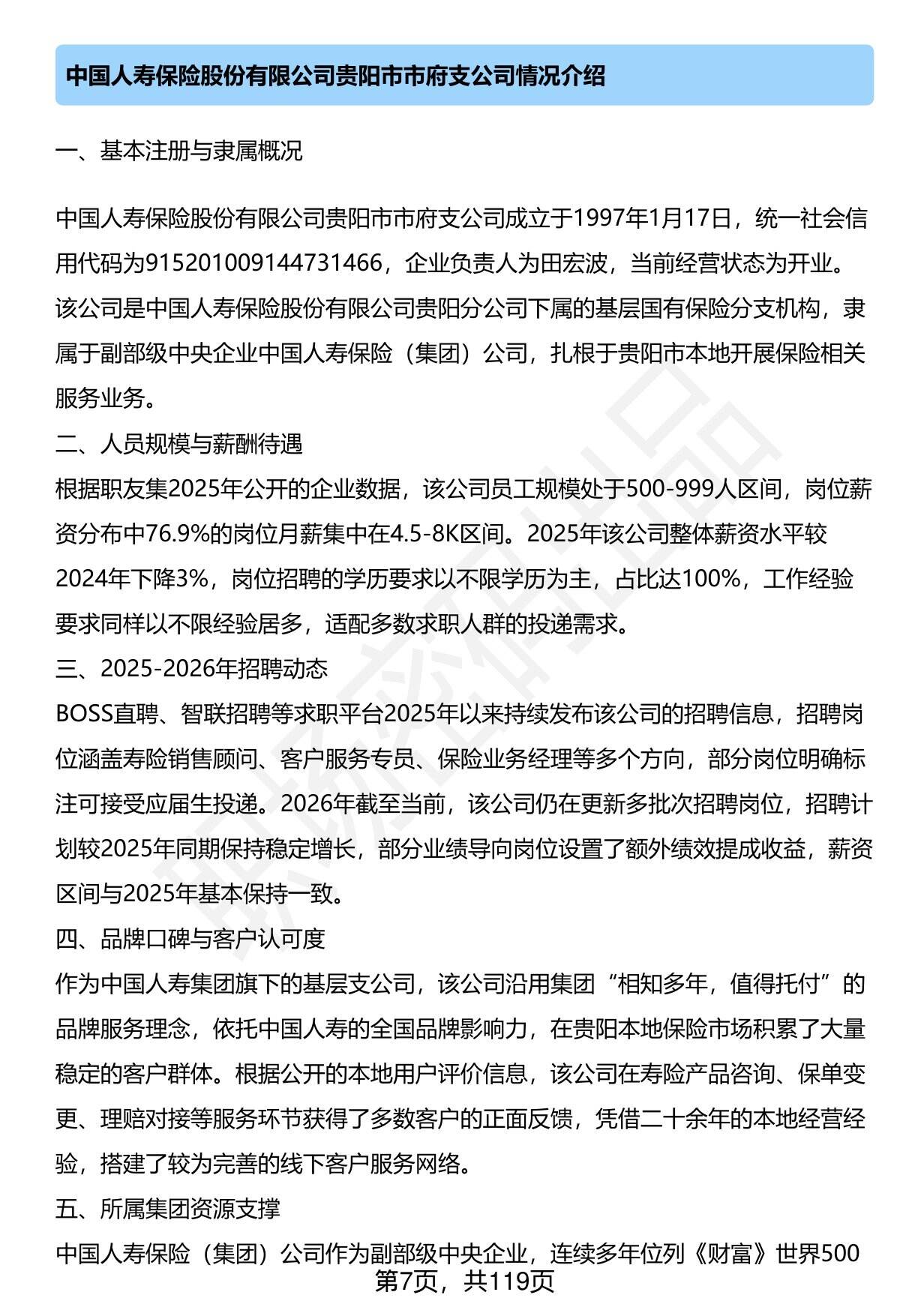 中国人寿保险股份有限公司贵阳市市府支公司情况介绍

一、基本注册与隶属概况

中国人寿保险股份有限公司贵阳市市府支公司成立于1997年1月17日，统一社会信用代码为915201009144731466，企业负责人为田宏波，当前经营状态为开业。该公司是中国人寿保险股份有限公司贵阳分公司下属的基层国有保险分支机构，隶属于副部级中央企业中国人寿保险（集团）公司，扎根于贵阳市本地开展保险相关服务业务。

二、人员规模与薪酬待遇

根据职友集2025年公开的企业数据，该公司员工规模处于500-999人区间，岗位薪资分布中76.9%的岗位月薪集中在4.5-8K区间。2025年该公司整体薪资水平较2024年下降3%，岗位招聘的学历要求以不限学历为主，占比达100%，工作经验要求同样以不限经验居多，适配多数求职人群的投递需求。

三、2025-2026年招聘动态

BOSS直聘、智联招聘等求职平台2025年以来持续发布该公司的招聘信息，招聘岗位涵盖寿险销售顾问、客户服务专员、保险业务经理等多个方向，部分岗位明确标注可接受应届生投递。2026年截至当前，该公司仍在更新多批次招聘岗位，招聘计划较2025年同期保持稳定增长，部分业绩导向岗位设置了额外绩效提成收益，薪资区间与2025年基本保持一致。

四、品牌口碑与客户认可度

作为中国人寿集团旗下的基层支公司，该公司沿用集团“相知多年，值得托付”的品牌服务理念，依托中国人寿的全国品牌影响力，在贵阳本地保险市场积累了大量稳定的客户群体。根据公开的本地用户评价信息，该公司在寿险产品咨询、保单变更、理赔对接等服务环节获得了多数客户的正面反馈，凭借二十余年的本地经营经验，搭建了较为完善的线下客户服务网络。

五、所属集团资源支撑

中国人寿保险（集团）公司作为副部级中央企业，连续多年位列《财富》世界500

第7页，共119页